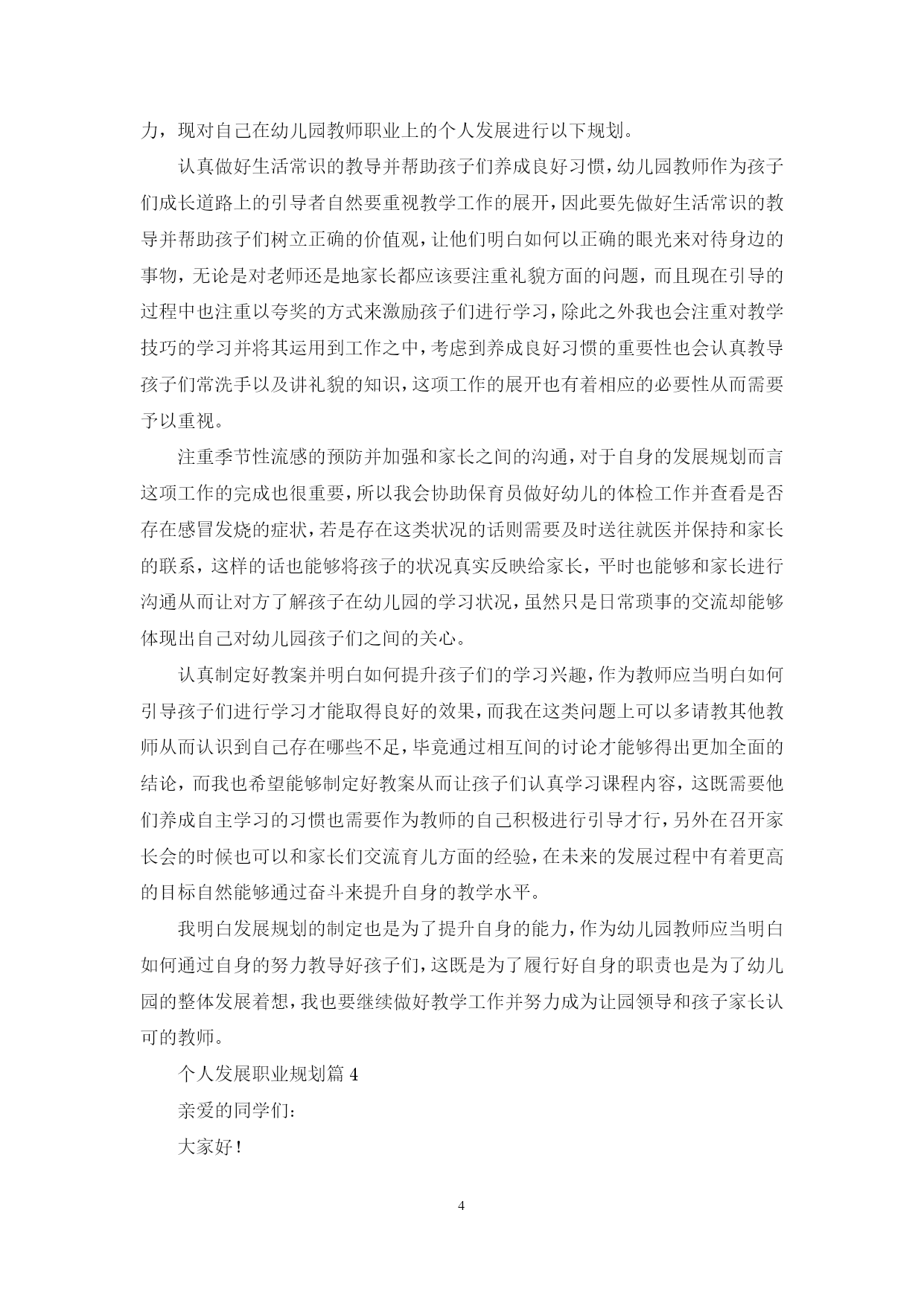 力，现对自己在幼儿园教师职业上的个人发展进行以下规划。

认真做好生活常识的教导并帮助孩子们养成良好习惯，幼儿园教师作为孩子们成长道路上的引导者自然要重视教学工作的展开，因此要先做好生活常识的教导并帮助孩子们树立正确的价值观，让他们明白如何以正确的眼光来对待身边的事物，无论是对老师还是地家长都应该要注重礼貌方面的问题，而且现在引导的过程中也注重以夸奖的方式来激励孩子们进行学习，除此之外我也会注重对教学技巧的学习并将其运用到工作之中，考虑到养成良好习惯的重要性也会认真教导孩子们常洗手以及讲礼貌的知识，这项工作的展开也有着相应的必要性从而需要予以重视。

注重季节性流感的预防并加强和家长之间的沟通，对于自身的发展规划而言这项工作的完成也很重要，所以我会协助保育员做好幼儿的体检工作并查看是否存在感冒发烧的症状，若是存在这类状况的话则需要及时送往就医并保持和家长的联系，这样的话也能够将孩子的状况真实反映给家长，平时也能够和家长进行沟通从而让对方了解孩子在幼儿园的学习状况，虽然只是日常琐事的交流却能够体现出自己对幼儿园孩子们之间的关心。

认真制定好教案并明白如何提升孩子们的学习兴趣，作为教师应当明白如何引导孩子们进行学习才能取得良好的效果，而我在这类问题上可以多请教其他教师从而认识到自己存在哪些不足，毕竟通过相互间的讨论才能够得出更加全面的结论，而我也希望能够制定好教案从而让孩子们认真学习课程内容，这既需要他们养成自主学习的习惯也需要作为教师的自己积极进行引导才行，另外在召开家长会的时候也可以和家长们交流育儿方面的经验，在未来的发展过程中有着更高的目标自然能够通过奋斗来提升自身的教学水平。

我明白发展规划的制定也是为了提升自身的能力，作为幼儿园教师应当明白如何通过自身的努力教导好孩子们，这既是为了履行好自身的职责也是为了幼儿园的整体发展着想，我也要继续做好教学工作并努力成为让园领导和孩子家长认可的教师。

个人发展职业规划篇 4

亲爱的同学们：

大家好！

4